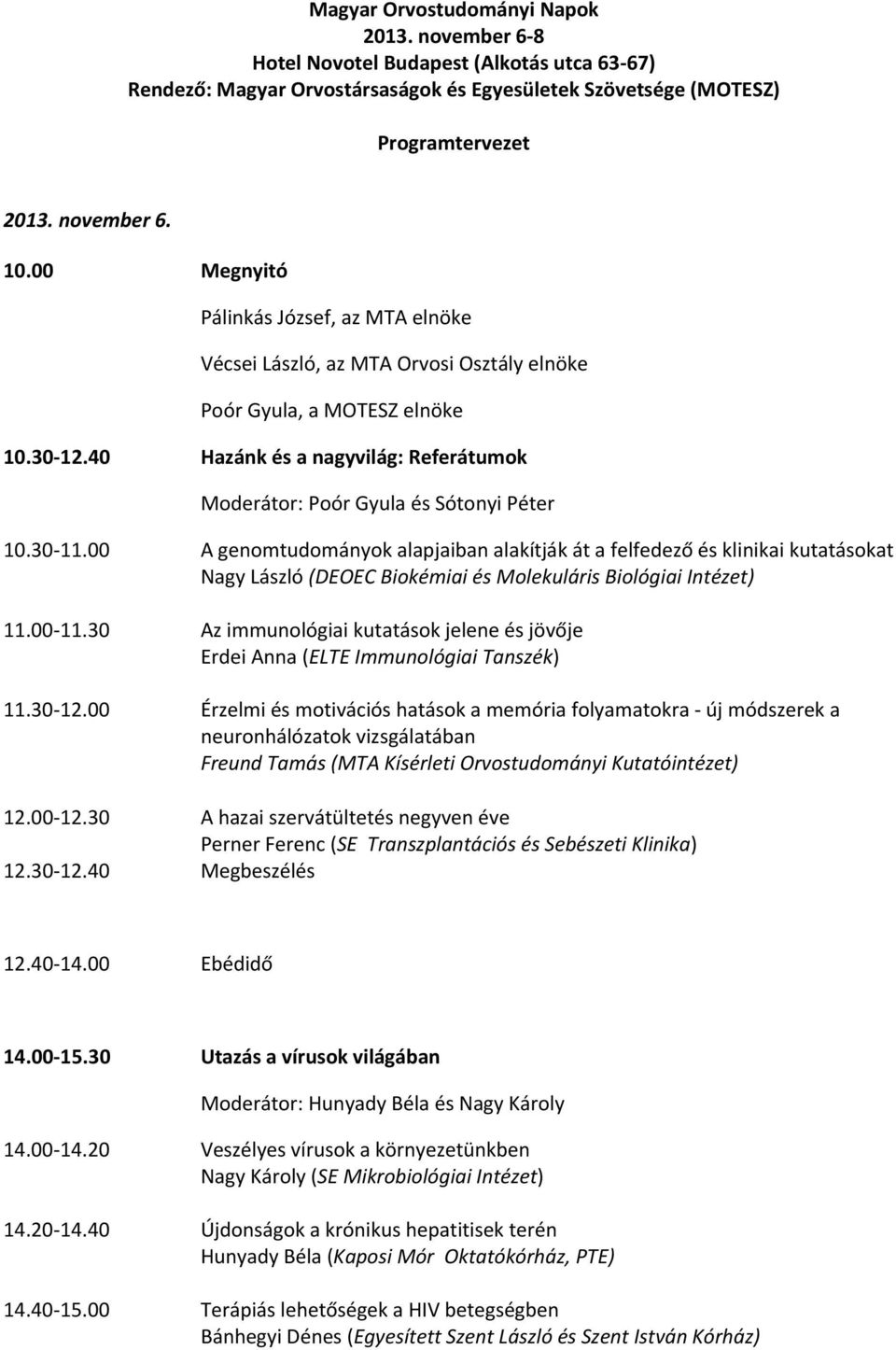 Magyar Orvostudományi Napok
2013. november 6-8
Hotel Novotel Budapest (Alkotás utca 63-67)
Rendező: Magyar Orvostársaságok és Egyesületek Szövetsége (MOTESZ)

Programtervezet

2013. november 6.

10.00 Megnyitó

Pálinkás József, az MTA elnöke

Vécsei László, az MTA Orvosi Osztály elnöke

Poór Gyula, a MOTESZ elnöke

10.30-12.40 Hazánk és a nagyvilág: Referátumok

Moderátor: Poór Gyula és Sótonyi Péter

10.30-11.00 A genomtudományok alapjaiban alakítják át a felfedező és klinikai kutatásokat
Nagy László (DEOEC Biokémiai és Molekuláris Biológiai Intézet)

11.00-11.30 Az immunológiai kutatások jelene és jövője
Erdei Anna (ELTE Immunológiai Tanszék)

11.30-12.00 Érzelmi és motivációs hatások a memória folyamatokra - új módszerek a neuronhálózatok vizsgálatában
Freund Tamás (MTA Kísérleti Orvostudományi Kutatóintézet)

12.00-12.30 A hazai szervátültetés negyven éve
Perner Ferenc (SE Transzplantációs és Sebészeti Klinika)
12.30-12.40 Megbeszélés

12.40-14.00 Ebédidő

14.00-15.30 Utazás a vírusok világában

Moderátor: Hunyady Béla és Nagy Károly

14.00-14.20 Veszélyes vírusok a környezetünkben
Nagy Károly (SE Mikrobiológiai Intézet)

14.20-14.40 Újdonságok a krónikus hepatitisek terén
Hunyady Béla (Kaposi Mór Oktatókórház, PTE)

14.40-15.00 Terápiás lehetőségek a HIV betegségben
Bánhegyi Dénes (Egyesített Szent László és Szent István Kórház)